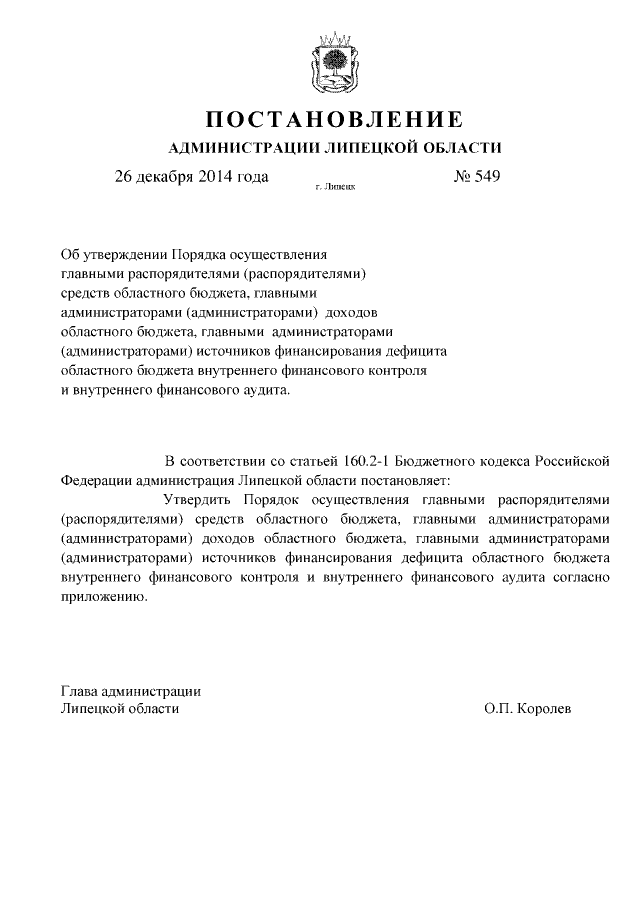 ПОСТАНОВЛЕНИЕ

АДМИНИСТРАЦИИ ЛИПЕЦКОЙ ОБЛАСТИ

26 декабря 2014 года г. Липецк № 549

Об утверждении Порядка осуществления главными распорядителями (распорядителями) средств областного бюджета, главными администраторами (администраторами) доходов областного бюджета, главными администраторами (администраторами) источников финансирования дефицита областного бюджета внутреннего финансового контроля и внутреннего финансового аудита.

В соответствии со статьей 160.2-1 Бюджетного кодекса Российской Федерации администрация Липецкой области постановляет:

Утвердить Порядок осуществления главными распорядителями (распорядителями) средств областного бюджета, главными администраторами (администраторами) доходов областного бюджета, главными администраторами (администраторами) источников финансирования дефицита областного бюджета внутреннего финансового контроля и внутреннего финансового аудита согласно приложению.

Глава администрации
Липецкой области О.П. Королев